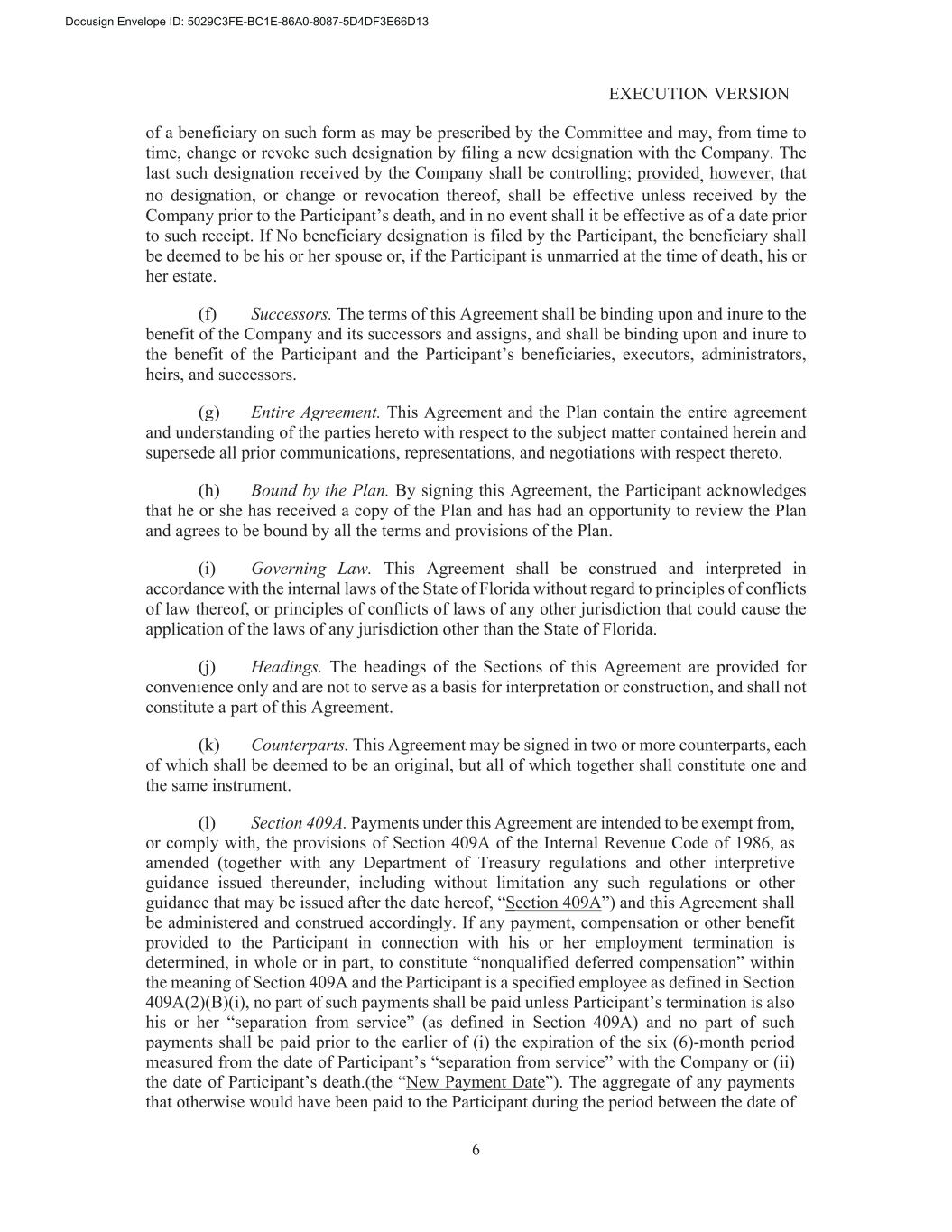 Docusign Envelope ID: 5029C3FE-BC1E-86A0-8087-5D4DF3E66D13

EXECUTION VERSION

of a beneficiary on such form as may be prescribed by the Committee and may, from time to time, change or revoke such designation by filing a new designation with the Company. The last such designation received by the Company shall be controlling; provided, however, that no designation, or change or revocation thereof, shall be effective unless received by the Company prior to the Participant's death, and in no event shall it be effective as of a date prior to such receipt. If No beneficiary designation is filed by the Participant, the beneficiary shall be deemed to be his or her spouse or, if the Participant is unmarried at the time of death, his or her estate.

(f) Successors. The terms of this Agreement shall be binding upon and inure to the benefit of the Company and its successors and assigns, and shall be binding upon and inure to the benefit of the Participant and the Participant's beneficiaries, executors, administrators, heirs, and successors.

(g) Entire Agreement. This Agreement and the Plan contain the entire agreement and understanding of the parties hereto with respect to the subject matter contained herein and supersede all prior communications, representations, and negotiations with respect thereto.

(h) Bound by the Plan. By signing this Agreement, the Participant acknowledges that he or she has received a copy of the Plan and has had an opportunity to review the Plan and agrees to be bound by all the terms and provisions of the Plan.

(i) Governing Law. This Agreement shall be construed and interpreted in accordance with the internal laws of the State of Florida without regard to principles of conflicts of law thereof, or principles of conflicts of laws of any other jurisdiction that could cause the application of the laws of any jurisdiction other than the State of Florida.

(j) Headings. The headings of the Sections of this Agreement are provided for convenience only and are not to serve as a basis for interpretation or construction, and shall not constitute a part of this Agreement.

(k) Counterparts. This Agreement may be signed in two or more counterparts, each of which shall be deemed to be an original, but all of which together shall constitute one and the same instrument.

(l) Section 409A. Payments under this Agreement are intended to be exempt from, or comply with, the provisions of Section 409A of the Internal Revenue Code of 1986, as amended (together with any Department of Treasury regulations and other interpretive guidance issued thereunder, including without limitation any such regulations or other guidance that may be issued after the date hereof, "Section 409A") and this Agreement shall be administered and construed accordingly. If any payment, compensation or other benefit provided to the Participant in connection with his or her employment termination is determined, in whole or in part, to constitute "nonqualified deferred compensation" within the meaning of Section 409A and the Participant is a specified employee as defined in Section 409A(2)(B)(i), no part of such payments shall be paid unless Participant's termination is also his or her "separation from service" (as defined in Section 409A) and no part of such payments shall be paid prior to the earlier of (i) the expiration of the six (6)-month period measured from the date of Participant's "separation from service" with the Company or (ii) the date of Participant's death.(the "New Payment Date"). The aggregate of any payments that otherwise would have been paid to the Participant during the period between the date of

6